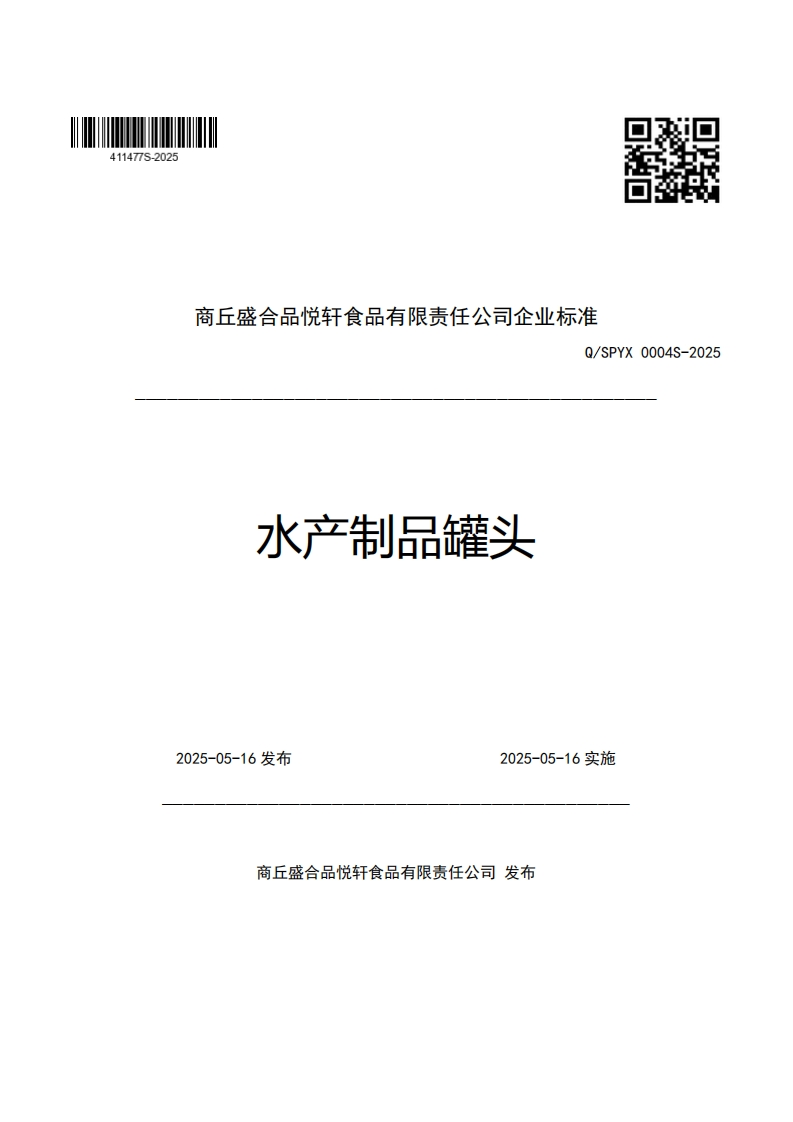 411477S-2025

商丘盛合品悦轩食品有限责任公司企业标准

Q/SPYX 0004S-2025

水产制品罐头

2025-05-16 发布

2025-05-16 实施

商丘盛合品悦轩食品有限责任公司 发布